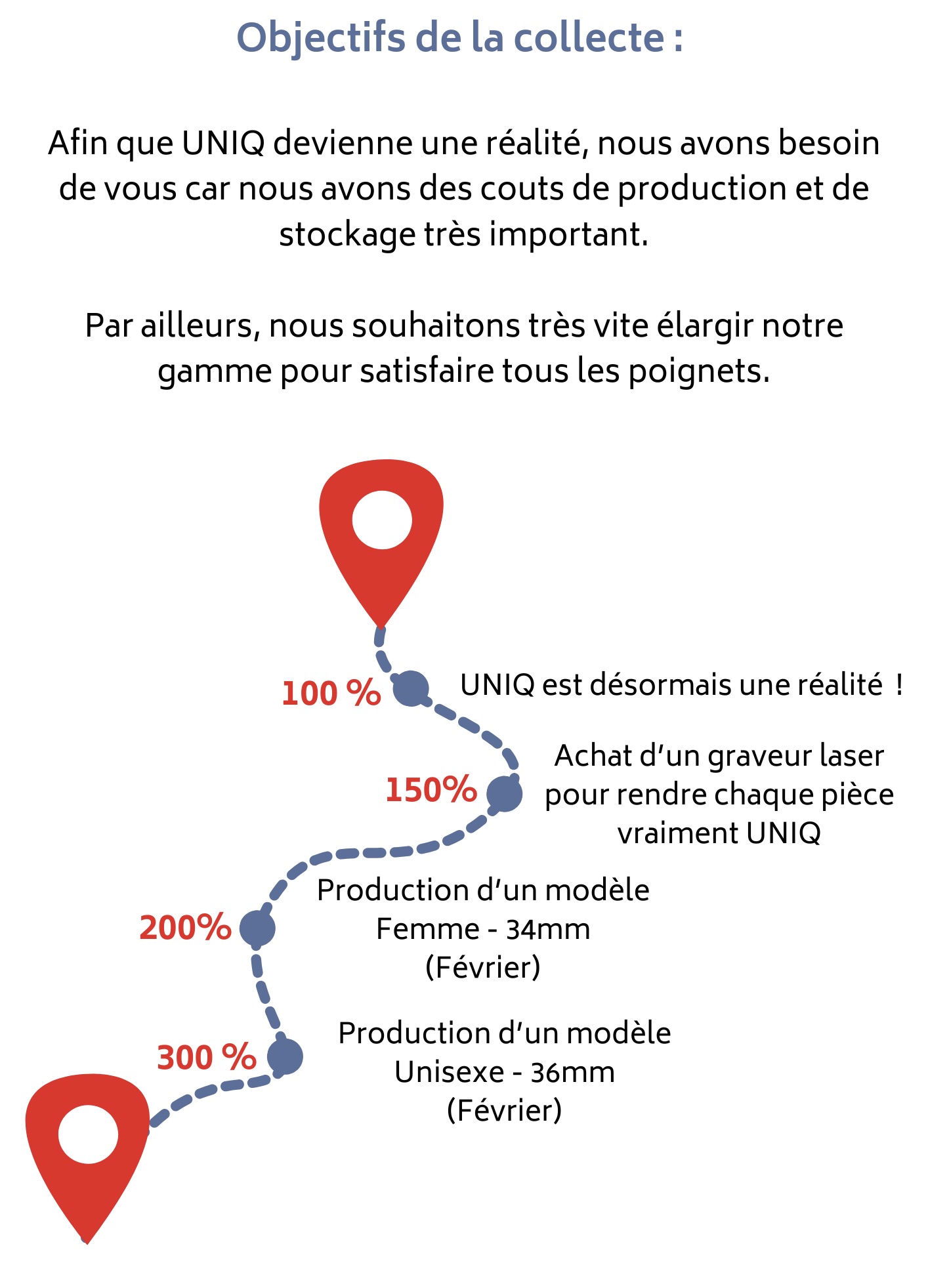 Objectifs de la collecte :

Afin que UNIQ devienne une réalité, nous avons besoin de vous car nous avons des couts de production et de stockage très important.

Par ailleurs, nous souhaitons très vite élargir notre gamme pour satisfaire tous les poignets.

100 %
UNIQ est désormais une réalité !

150%
Achat d'un graveur laser pour rendre chaque pièce vraiment UNIQ

200%
Production d'un modèle Femme - 34mm (Février)

300 %
Production d'un modèle Unisexe - 36mm (Février)